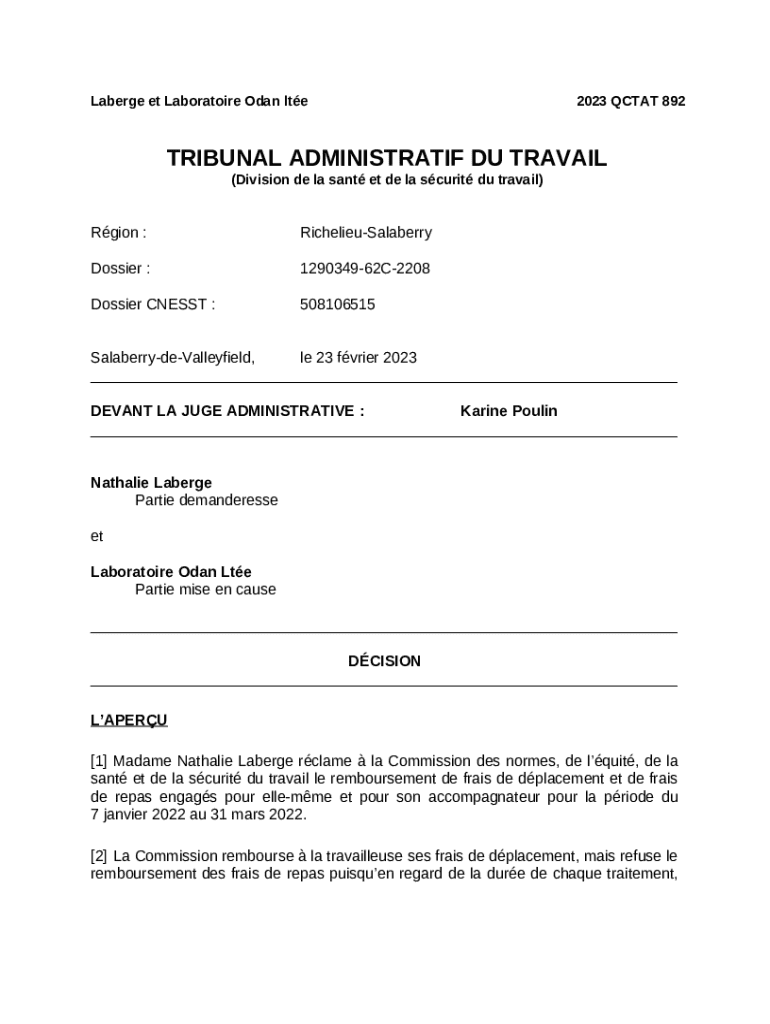 Laberge et Laboratoire Odan ltée

2023 QCTAT 892

TRIBUNAL ADMINISTRATIF DU TRAVAIL
(Division de la santé et de la sécurité du travail)

Région : Richelieu-Salaberry

Dossier : 1290349-62C-2208

Dossier CNESST : 508106515

Salaberry-de-Valleyfield, le 23 février 2023

DEVANT LA JUGE ADMINISTRATIVE : Karine Poulin

Nathalie Laberge
Partie demanderesse

et

Laboratoire Odan Ltée
Partie mise en cause

DÉCISION

L'APERÇU

[1] Madame Nathalie Laberge réclame à la Commission des normes, de l'équité, de la santé et de la sécurité du travail le remboursement de frais de déplacement et de frais de repas engagés pour elle-même et pour son accompagnateur pour la période du 7 janvier 2022 au 31 mars 2022.

[2] La Commission rembourse à la travailleuse ses frais de déplacement, mais refuse le remboursement des frais de repas puisqu'en regard de la durée de chaque traitement,